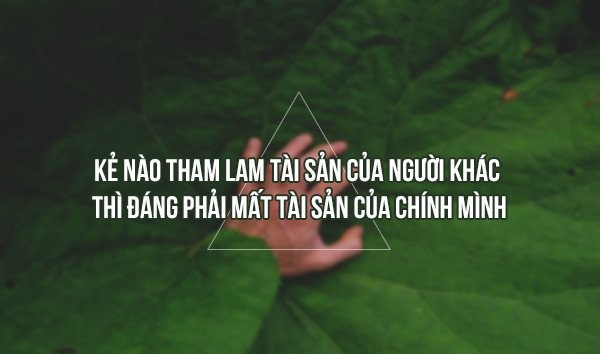 KẺ NÀO THAM LAM TÀI SẢN CỦA NGƯỜI KHÁC
THÌ ĐÁNG PHẢI MẤT TÀI SẢN CỦA CHÍNH MÌNH